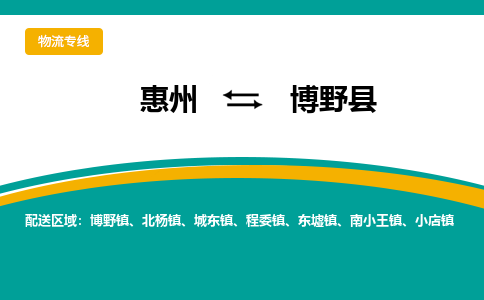 物流专线

惠州 ⇆ 博野县

配送区域：博野镇、北杨镇、城东镇、程委镇、东墟镇、南小王镇、小店镇